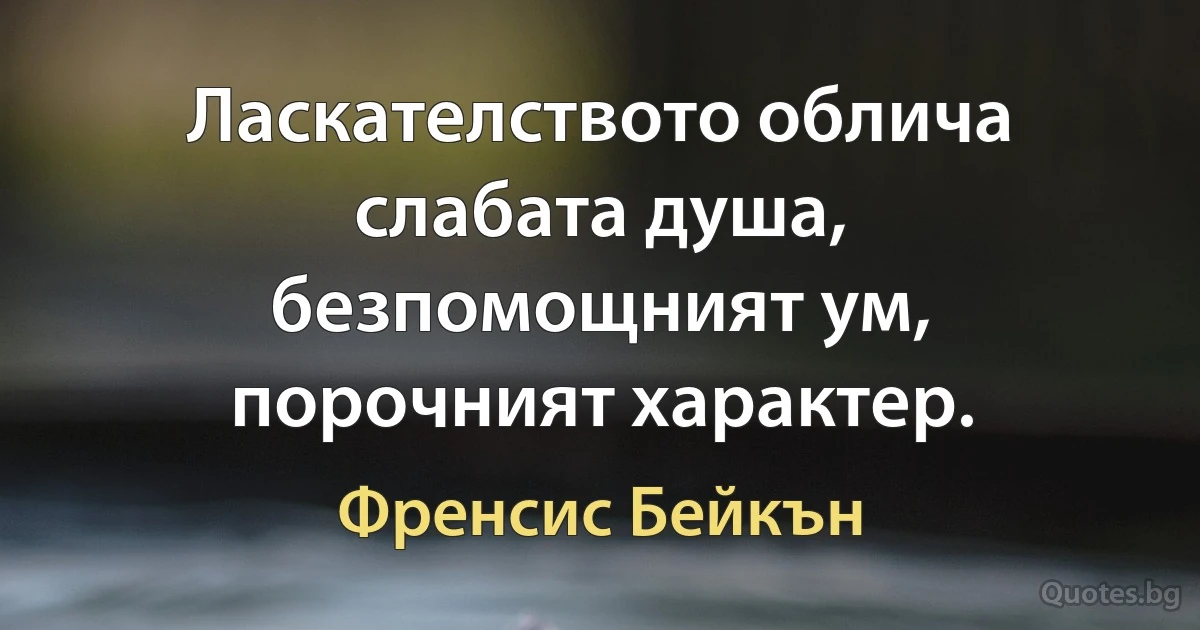 Ласкателството облича слабата душа, безпомощният ум, порочният характер.

Френсис Бейкън

Quotes.bg